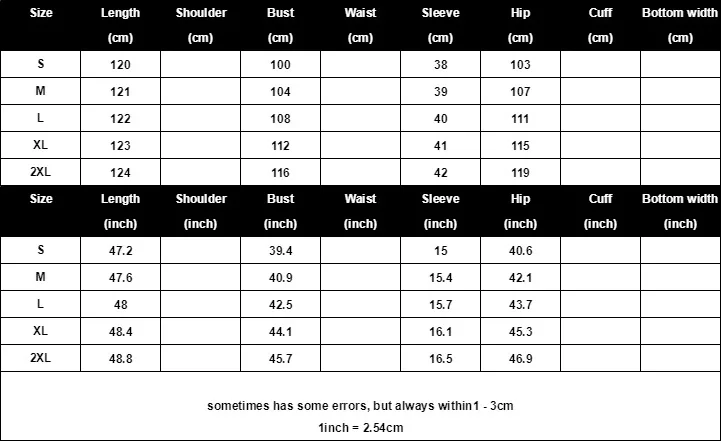 | Size | Length (cm) | Shoulder (cm) | Bust (cm) | Waist (cm) | Sleeve (cm) | Hip (cm) | Cuff (cm) | Bottom width (cm) |
|---|---|---|---|---|---|---|---|---|
| S | 120 | | 100 | | 38 | 103 | | |
| M | 121 | | 104 | | 39 | 107 | | |
| L | 122 | | 108 | | 40 | 111 | | |
| XL | 123 | | 112 | | 41 | 115 | | |
| 2XL | 124 | | 116 | | 42 | 119 | | |

| Size | Length (inch) | Shoulder (inch) | Bust (inch) | Waist (inch) | Sleeve (inch) | Hip (inch) | Cuff (inch) | Bottom width (inch) |
|---|---|---|---|---|---|---|---|---|
| S | 47.2 | | 39.4 | | 15 | 40.6 | | |
| M | 47.6 | | 40.9 | | 15.4 | 42.1 | | |
| L | 48 | | 42.5 | | 15.7 | 43.7 | | |
| XL | 48.4 | | 44.1 | | 16.1 | 45.3 | | |
| 2XL | 48.8 | | 45.7 | | 16.5 | 46.9 | | |

sometimes has some errors, but always within1 - 3cm
1inch = 2.54cm